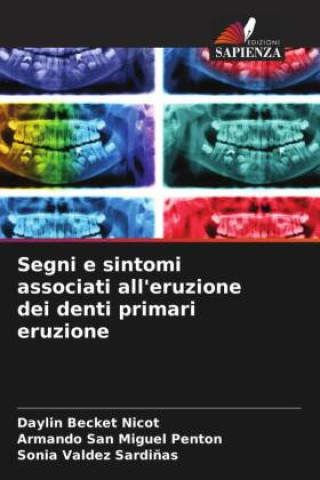 EDIZIONI
SAPIENZA

Segni e sintomi associati all'eruzione dei denti primari eruzione

Daylin Becket Nicot
Armando San Miguel Penton
Sonia Valdez Sardiñas